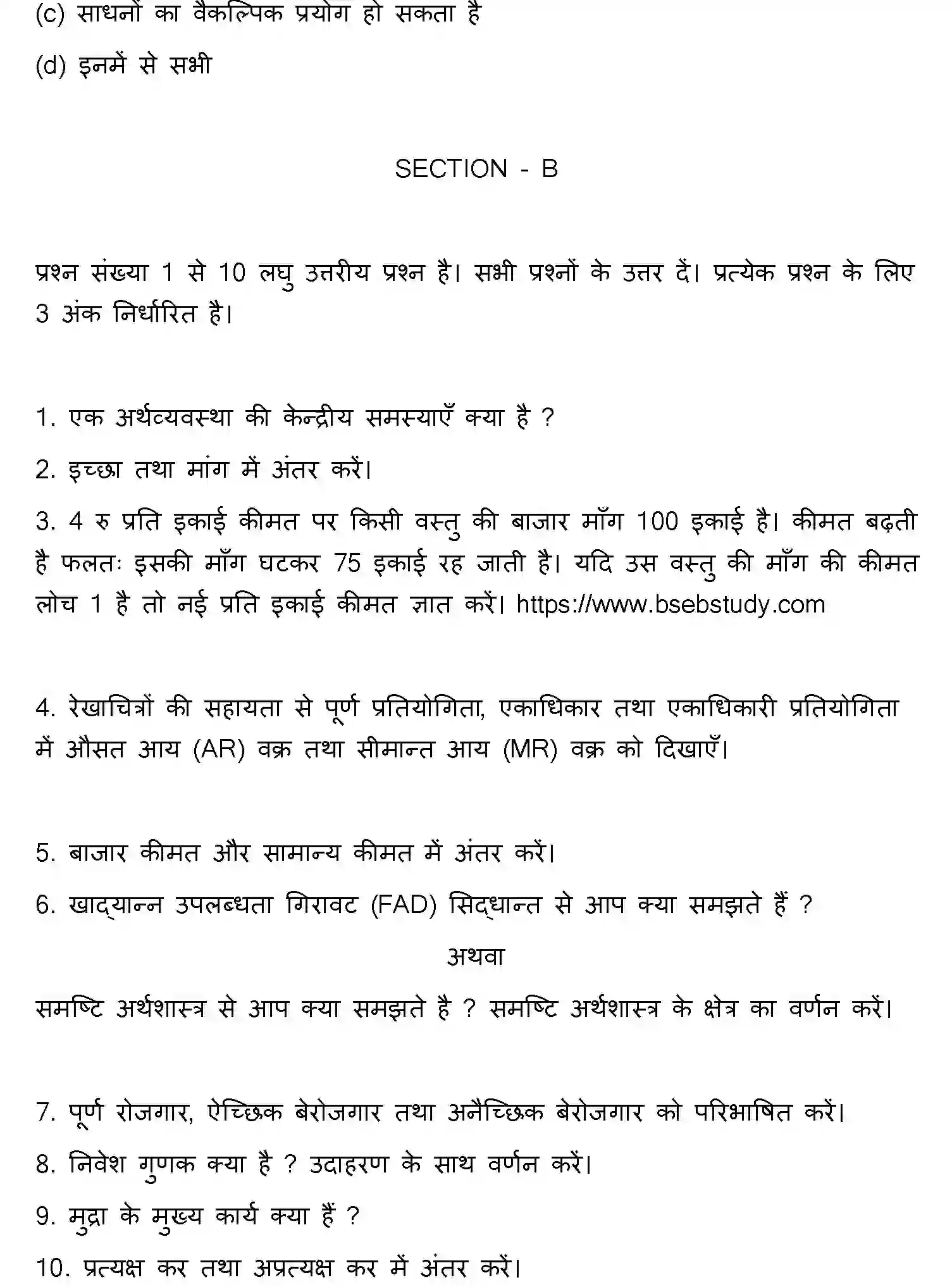 (c) साधनों का वैकल्पिक प्रयोग हो सकता है

(d) इनमें से सभी

SECTION - B

प्रश्न संख्या 1 से 10 लघु उत्तरीय प्रश्न है। सभी प्रश्नों के उत्तर दें। प्रत्येक प्रश्न के लिए 3 अंक निर्धारित है।

1. एक अर्थव्यवस्था की केन्द्रीय समस्याएँ क्या है ?

2. इच्छा तथा मांग में अंतर करें।

3. 4 रु प्रति इकाई कीमत पर किसी वस्तु की बाजार माँग 100 इकाई है। कीमत बढ़ती है फलतः इसकी माँग घटकर 75 इकाई रह जाती है। यदि उस वस्तु की माँग की कीमत लोच 1 है तो नई प्रति इकाई कीमत ज्ञात करें। https://www.bsebstudy.com

4. रेखाचित्रों की सहायता से पूर्ण प्रतियोगिता, एकाधिकार तथा एकाधिकारी प्रतियोगिता में औसत आय (AR) वक्र तथा सीमान्त आय (MR) वक्र को दिखाएँ।

5. बाजार कीमत और सामान्य कीमत में अंतर करें।

6. खाद्यान्न उपलब्धता गिरावट (FAD) सिद्धान्त से आप क्या समझते हैं ?

अथवा

समष्टि अर्थशास्त्र से आप क्या समझते है ? समष्टि अर्थशास्त्र के क्षेत्र का वर्णन करें।

7. पूर्ण रोजगार, ऐच्छिक बेरोजगार तथा अनैच्छिक बेरोजगार को परिभाषित करें।

8. निवेश गुणक क्या है ? उदाहरण के साथ वर्णन करें।

9. मुद्रा के मुख्य कार्य क्या हैं ?

10. प्रत्यक्ष कर तथा अप्रत्यक्ष कर में अंतर करें।